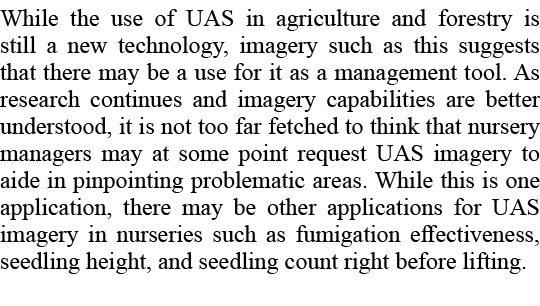 While the use of UAS in agriculture and forestry is still a new technology, imagery such as this suggests that there may be a use for it as a management tool. As research continues and imagery capabilities are better understood, it is not too far fetched to think that nursery managers may at some point request UAS imagery to aide in pinpointing problematic areas. While this is one application, there may be other applications for UAS imagery in nurseries such as fumigation effectiveness, seedling height, and seedling count right before lifting.